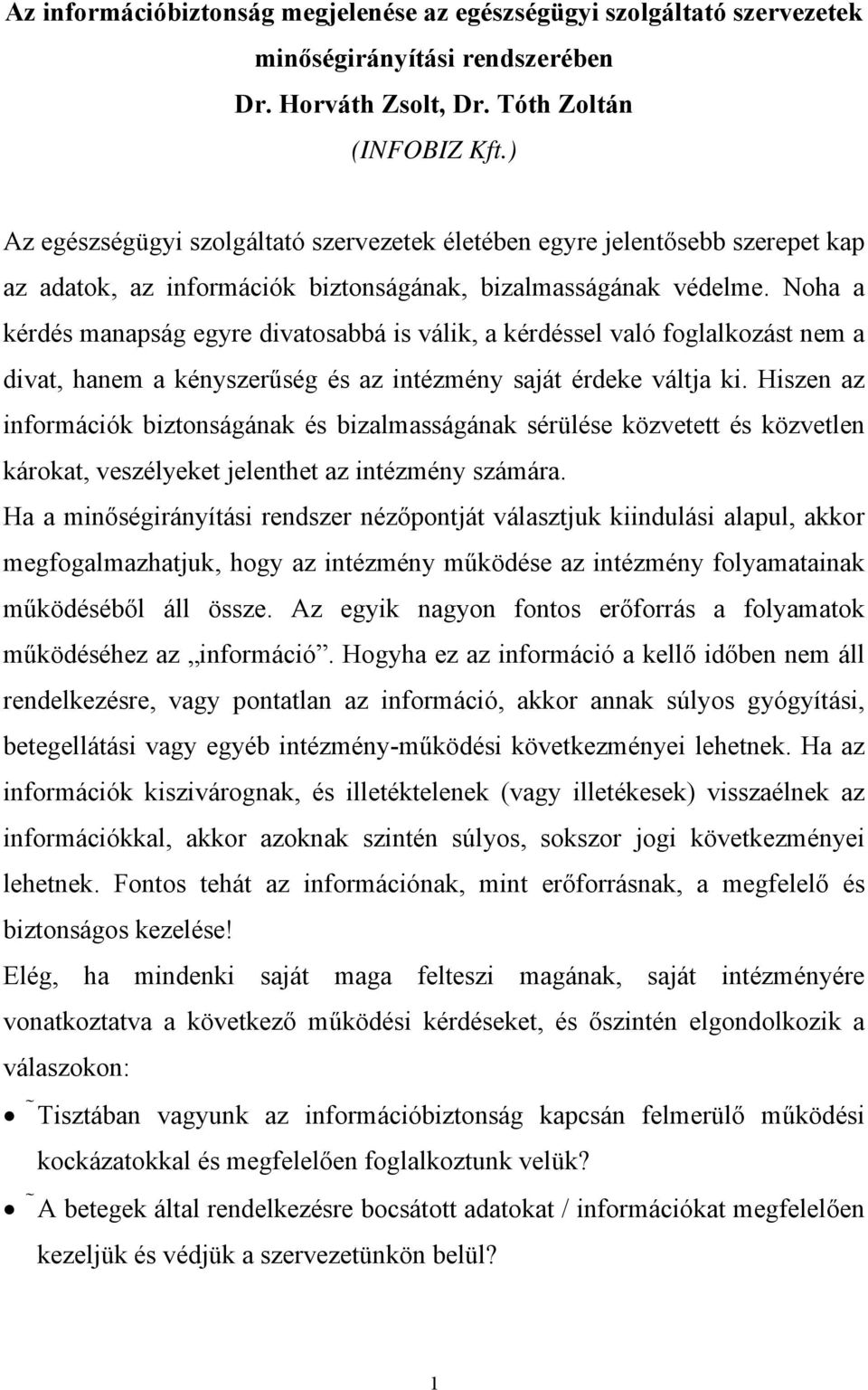 Az információbiztonság megjelenése az egészségügyi szolgáltató szervezetek minőségirányítási rendszerében
Dr. Horváth Zsolt, Dr. Tóth Zoltán
(INFOBIZ Kft.)

Az egészségügyi szolgáltató szervezetek életében egyre jelentősebb szerepet kap az adatok, az információk biztonságának, bizalmasságának védelme. Noha a kérdés manapság egyre divatosabbá is válik, a kérdéssel való foglalkozást nem a divat, hanem a kényszerűség és az intézmény saját érdeke váltja ki. Hiszen az információk biztonságának és bizalmasságának sérülése közvetett és közvetlen károkat, veszélyeket jelenthet az intézmény számára.

Ha a minőségirányítási rendszer nézőpontját választjuk kiindulási alapul, akkor megfogalmazhatjuk, hogy az intézmény működése az intézmény folyamatainak működéséből áll össze. Az egyik nagyon fontos erőforrás a folyamatok működéséhez az „információ”. Hogyha ez az információ a kellő időben nem áll rendelkezésre, vagy pontatlan az információ, akkor annak súlyos gyógyítási, betegellátási vagy egyéb intézmény-működési következményei lehetnek. Ha az információk kiszivárognak, és illetéktelenek (vagy illetékesek) visszaélnek az információkkal, akkor azoknak szintén súlyos, sokszor jogi következményei lehetnek. Fontos tehát az információnak, mint erőforrásnak, a megfelelő és biztonságos kezelése!

Elég, ha mindenki saját maga felteszi magának, saját intézményére vonatkoztatva a következő működési kérdéseket, és őszintén elgondolkozik a válaszokon:

• ˜Tisztában vagyunk az információbiztonság kapcsán felmerülő működési kockázatokkal és megfelelően foglalkoztunk velük?
• ˜A betegek által rendelkezésre bocsátott adatokat / információkat megfelelően kezeljük és védjük a szervezetünkön belül?

1